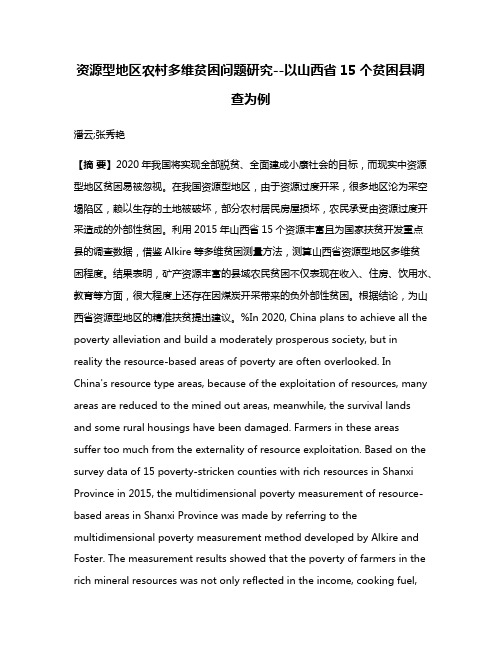 资源型地区农村多维贫困问题研究--以山西省 15 个贫困县调查为例

潘云;张秀艳

【摘 要】2020 年我国将实现全部脱贫、全面建成小康社会的目标，而现实中资源型地区贫困易被忽视。在我国资源型地区，由于资源过度开采，很多地区沦为采空塌陷区，赖以生存的土地被破坏，部分农村居民房屋损坏，农民承受由资源过度开采造成的外部性贫困。利用 2015 年山西省 15 个资源丰富且为国家扶贫开发重点县的调查数据，借鉴 Alkire 等多维贫困测量方法，测算山西省资源型地区多维贫困程度。结果表明，矿产资源丰富的县域农民贫困不仅表现在收入、住房、饮用水、教育等方面，很大程度上还存在因煤炭开采带来的负外部性贫困。根据结论，为山西省资源型地区的精准扶贫提出建议。%In 2020, China plans to achieve all the poverty alleviation and build a moderately prosperous society, but in reality the resource-based areas of poverty are often overlooked. In China's resource type areas, because of the exploitation of resources, many areas are reduced to the mined out areas, meanwhile, the survival lands and some rural housings have been damaged. Farmers in these areas suffer too much from the externality of resource exploitation. Based on the survey data of 15 poverty-stricken counties with rich resources in Shanxi Province in 2015, the multidimensional poverty measurement of resource-based areas in Shanxi Province was made by referring to the multidimensional poverty measurement method developed by Alkire and Foster. The measurement results showed that the poverty of farmers in the rich mineral resources was not only reflected in the income, cooking fuel,